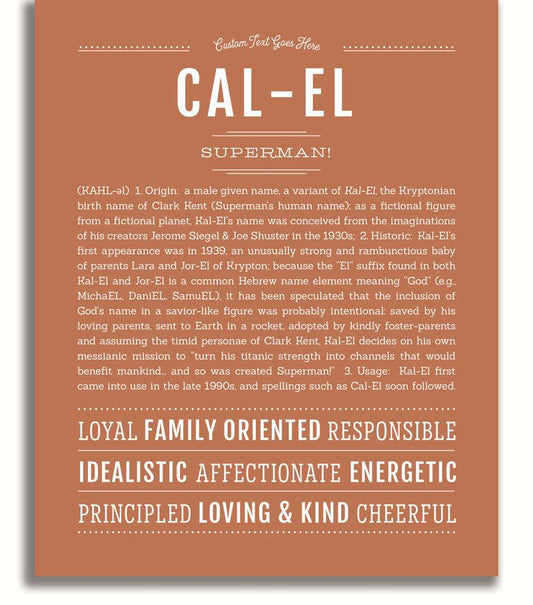 Custom Text Goes Here

CAL-EL

SUPERMAN!

(KAHL-əl) 1. Origin: a male given name, a variant of Kal-El, the Kryptonian birth name of Clark Kent (Superman's human name); as a fictional figure from a fictional planet, Kal-El's name was conceived from the imaginations of his creators Jerome Siegel & Joe Shuster in the 1930s; 2. Historic: Kal-El's first appearance was in 1939, an unusually strong and rambunctious baby of parents Lara and Jor-El of Krypton; because the "El" suffix found in both Kal-El and Jor-El is a common Hebrew name element meaning "God" (e.g., MichaEL, DaniEL, SamuEL), it has been speculated that the inclusion of God's name in a savior-like figure was probably intentional: saved by his loving parents, sent to Earth in a rocket, adopted by kindly foster-parents and assuming the timid personae of Clark Kent, Kal-El decides on his own messianic mission to "turn his titanic strength into channels that would benefit mankind... and so was created Superman!" 3. Usage: Kal-El first came into use in the late 1990s, and spellings such as Cal-El soon followed.

LOYAL FAMILY ORIENTED RESPONSIBLE

IDEALISTIC AFFECTIONATE ENERGETIC

PRINCIPLED LOVING & KIND CHEERFUL